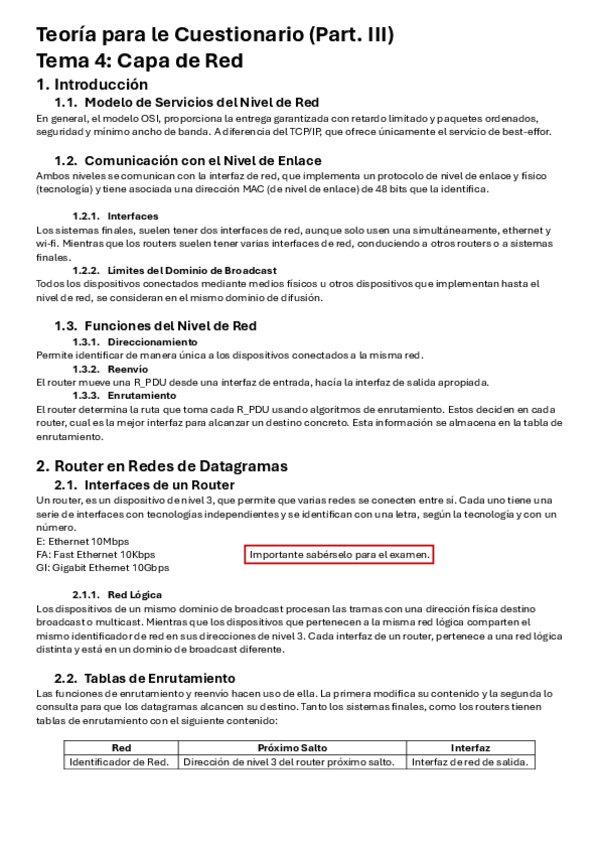 Teoría para le Cuestionario (Part. III)
Tema 4: Capa de Red

1. Introducción

1.1. Modelo de Servicios del Nivel de Red

En general, el modelo OSI, proporciona la entrega garantizada con retardo limitado y paquetes ordenados, seguridad y mínimo ancho de banda. A diferencia del TCP/IP, que ofrece únicamente el servicio de best-effor.

1.2. Comunicación con el Nivel de Enlace

Ambos niveles se comunican con la interfaz de red, que implementa un protocolo de nivel de enlace y físico (tecnología) y tiene asociada una dirección MAC (de nivel de enlace) de 48 bits que la identifica.

1.2.1. Interfaces

Los sistemas finales, suelen tener dos interfaces de red, aunque solo usen una simultáneamente, ethernet y wi-fi. Mientras que los routers suelen tener varias interfaces de red, conduciendo a otros routers o a sistemas finales.

1.2.2. Límites del Dominio de Broadcast

Todos los dispositivos conectados mediante medios físicos u otros dispositivos que implementan hasta el nivel de red, se consideran en el mismo dominio de difusión.

1.3. Funciones del Nivel de Red

1.3.1. Direccionamiento

Permite identificar de manera única a los dispositivos conectados a la misma red.

1.3.2. Reenvío

El router mueve una R_PDU desde una interfaz de entrada, hacía la interfaz de salida apropiada.

1.3.3. Enrutamiento

El router determina la ruta que toma cada R_PDU usando algoritmos de enrutamiento. Estos deciden en cada router, cual es la mejor interfaz para alcanzar un destino concreto. Esta información se almacena en la tabla de enrutamiento.

2. Router en Redes de Datagramas

2.1. Interfaces de un Router

Un router, es un dispositivo de nivel 3, que permite que varias redes se conecten entre sí. Cada uno tiene una serie de interfaces con tecnologías independientes y se identifican con una letra, según la tecnología y con un número.
E: Ethernet 10Mbps
FA: Fast Ethernet 10Kbps
GI: Gigabit Ethernet 10Gbps

Importante sabérselo para el examen.

2.1.1. Red Lógica

Los dispositivos de un mismo dominio de broadcast procesan las tramas con una dirección física destino broadcast o multicast. Mientras que los dispositivos que pertenecen a la misma red lógica comparten el mismo identificador de red en sus direcciones de nivel 3. Cada interfaz de un router, pertenece a una red lógica distinta y está en un dominio de broadcast diferente.

2.2. Tablas de Enrutamiento

Las funciones de enrutamiento y reenvío hacen uso de ella. La primera modifica su contenido y la segunda lo consulta para que los datagramas alcancen su destino. Tanto los sistemas finales, como los routers tienen tablas de enrutamiento con el siguiente contenido:

| Red | Próximo Salto | Interfaz |
|---|---|---|
| Identificador de Red. | Dirección de nivel 3 del router próximo salto. | Interfaz de red de salida. |